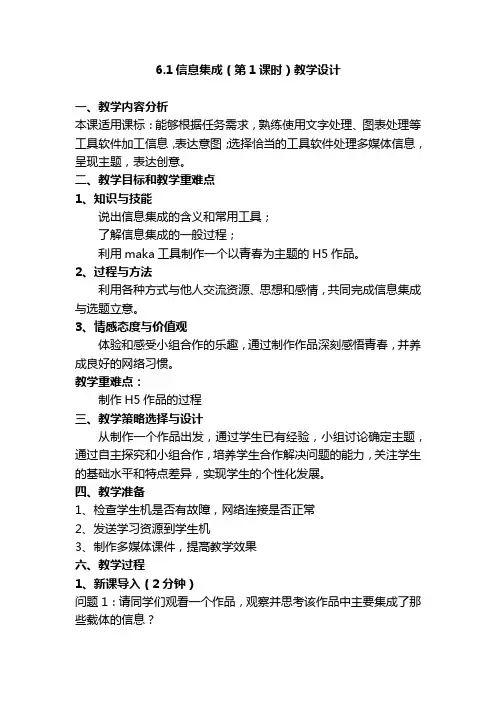 6.1 信息集成（第 1 课时）教学设计

一、教学内容分析
本课适用课标：能够根据任务需求，熟练使用文字处理、图表处理等工具软件加工信息，表达意图；选择恰当的工具软件处理多媒体信息，呈现主题，表达创意。

二、教学目标和教学重难点
1、知识与技能
说出信息集成的含义和常用工具；
了解信息集成的一般过程；
利用 maka 工具制作一个以青春为主题的 H5 作品。

2、过程与方法
利用各种方式与他人交流资源、思想和感情，共同完成信息集成与选题立意。

3、情感态度与价值观
体验和感受小组合作的乐趣，通过制作作品深刻感悟青春，并养成良好的网络习惯。

教学重难点：
制作 H5 作品的过程

三、教学策略选择与设计
从制作一个作品出发，通过学生已有经验，小组讨论确定主题，通过自主探究和小组合作，培养学生合作解决问题的能力，关注学生的基础水平和特点差异，实现学生的个性化发展。

四、教学准备
1、检查学生机是否有故障，网络连接是否正常
2、发送学习资源到学生机
3、制作多媒体课件，提高教学效果

六、教学过程
1、新课导入（2 分钟）
问题 1：请同学们观看一个作品，观察并思考该作品中主要集成了那些载体的信息？